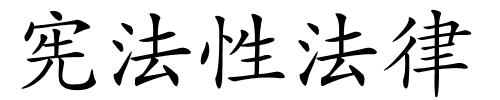 宪法性法律